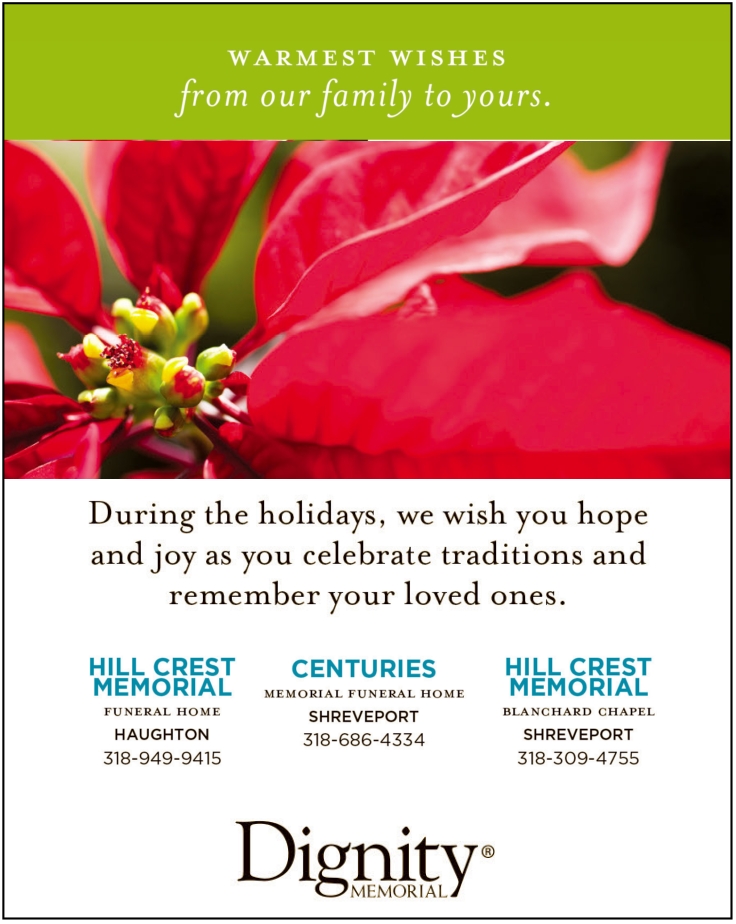 WARMEST WISHES
from our family to yours.

During the holidays, we wish you hope and joy as you celebrate traditions and remember your loved ones.

HILL CREST
MEMORIAL
FUNERAL HOME
HAUGHTON
318-949-9415

CENTURIES
MEMORIAL FUNERAL HOME
SHREVEPORT
318-686-4334

HILL CREST
MEMORIAL
BLANCHARD CHAPEL
SHREVEPORT
318-309-4755

Dignity®
MEMORIAL